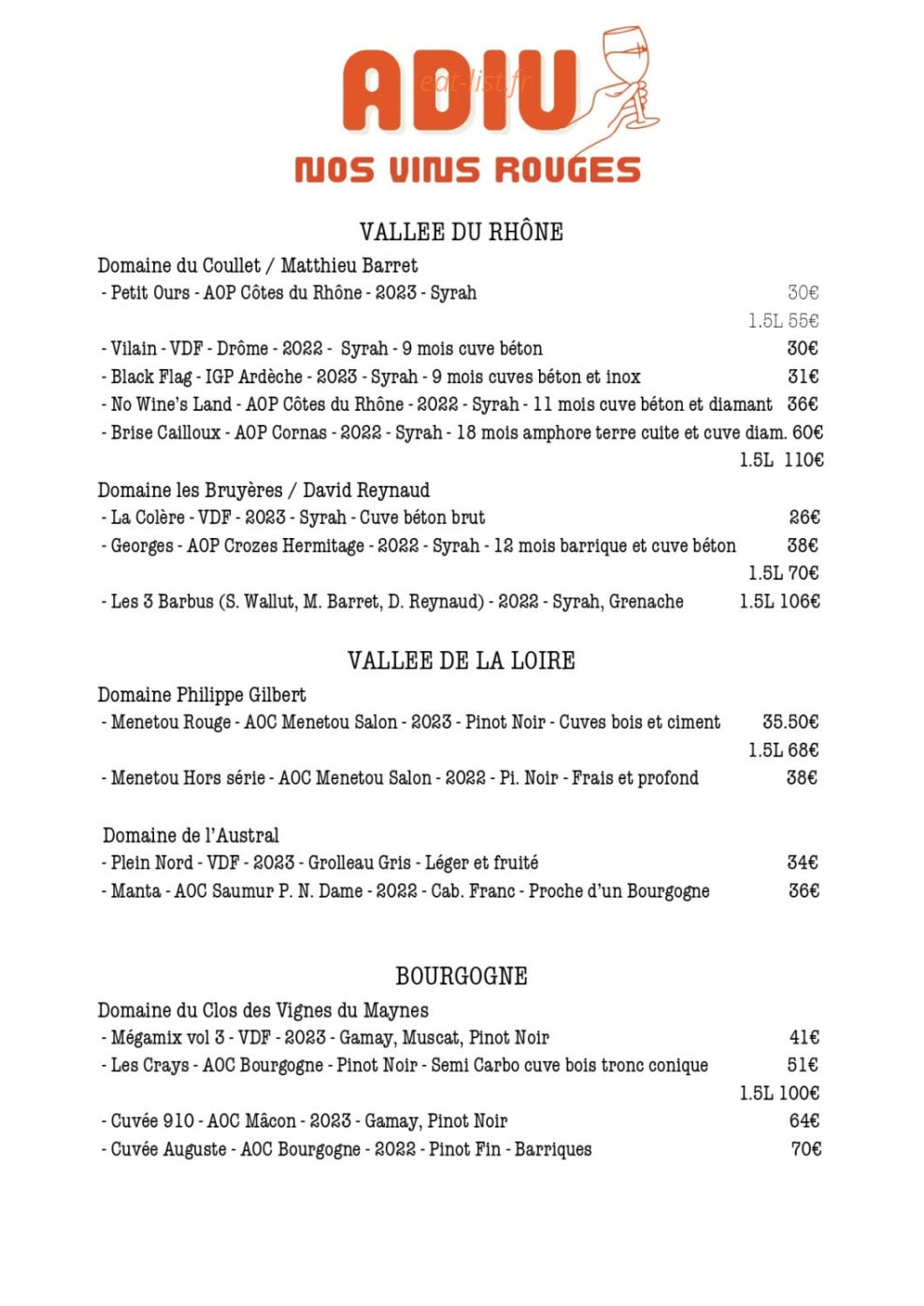 ADIU
eat-list.fr
NOS VINS ROUGES

VALLEE DU RHÔNE

Domaine du Coullet / Matthieu Barret
- Petit Ours - AOP Côtes du Rhône - 2023 - Syrah 30€
1.5L 55€
- Vilain - VDF - Drôme - 2022 - Syrah - 9 mois cuve béton 30€
- Black Flag - IGP Ardèche - 2023 - Syrah - 9 mois cuves béton et inox 31€
- No Wine's Land - AOP Côtes du Rhône - 2022 - Syrah - 11 mois cuve béton et diamant 36€
- Brise Cailloux - AOP Cornas - 2022 - Syrah - 18 mois amphore terre cuite et cuve diam. 60€
1.5L 110€

Domaine les Bruyères / David Reynaud
- La Colère - VDF - 2023 - Syrah - Cuve béton brut 26€
- Georges - AOP Crozes Hermitage - 2022 - Syrah - 12 mois barrique et cuve béton 38€
1.5L 70€
- Les 3 Barbus (S. Wallut, M. Barret, D. Reynaud) - 2022 - Syrah, Grenache 1.5L 106€

VALLEE DE LA LOIRE

Domaine Philippe Gilbert
- Menetou Rouge - AOC Menetou Salon - 2023 - Pinot Noir - Cuves bois et ciment 35.50€
1.5L 68€
- Menetou Hors série - AOC Menetou Salon - 2022 - Pi. Noir - Frais et profond 38€

Domaine de l'Austral
- Plein Nord - VDF - 2023 - Grolleau Gris - Léger et fruité 34€
- Manta - AOC Saumur P. N. Dame - 2022 - Cab. Franc - Proche d'un Bourgogne 36€

BOURGOGNE

Domaine du Clos des Vignes du Maynes
- Mégamix vol 3 - VDF - 2023 - Gamay, Muscat, Pinot Noir 41€
- Les Crays - AOC Bourgogne - Pinot Noir - Semi Carbo cuve bois tronc conique 51€
1.5L 100€
- Cuvée 910 - AOC Mâcon - 2023 - Gamay, Pinot Noir 64€
- Cuvée Auguste - AOC Bourgogne - 2022 - Pinot Fin - Barriques 70€